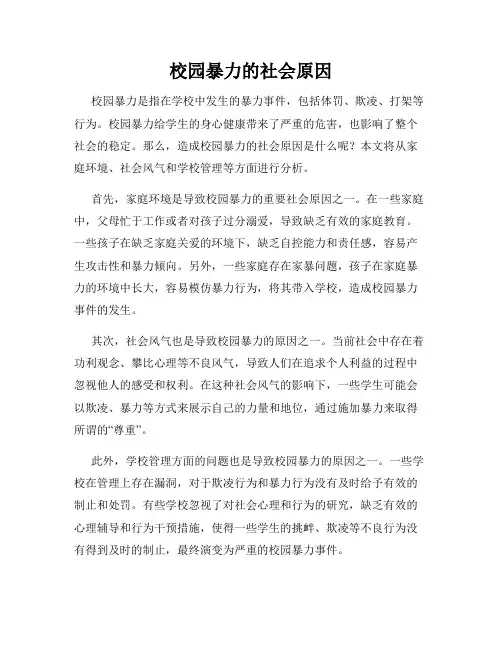 校园暴力的社会原因

校园暴力是指在学校中发生的暴力事件，包括体罚、欺凌、打架等行为。校园暴力给学生的身心健康带来了严重的危害，也影响了整个社会的稳定。那么，造成校园暴力的社会原因是什么呢？本文将从家庭环境、社会风气和学校管理等方面进行分析。

首先，家庭环境是导致校园暴力的重要社会原因之一。在一些家庭中，父母忙于工作或者对孩子过分溺爱，导致缺乏有效的家庭教育。一些孩子在缺乏家庭关爱的环境下，缺乏自控能力和责任感，容易产生攻击性和暴力倾向。另外，一些家庭存在家暴问题，孩子在家庭暴力的环境中长大，容易模仿暴力行为，将其带入学校，造成校园暴力事件的发生。

其次，社会风气也是导致校园暴力的原因之一。当前社会中存在着功利观念、攀比心理等不良风气，导致人们在追求个人利益的过程中忽视他人的感受和权利。在这种社会风气的影响下，一些学生可能会以欺凌、暴力等方式来展示自己的力量和地位，通过施加暴力来取得所谓的“尊重”。

此外，学校管理方面的问题也是导致校园暴力的原因之一。一些学校在管理上存在漏洞，对于欺凌行为和暴力行为没有及时给予有效的制止和处罚。有些学校忽视了对社会心理和行为的研究，缺乏有效的心理辅导和行为干预措施，使得一些学生的挑衅、欺凌等不良行为没有得到及时的制止，最终演变为严重的校园暴力事件。